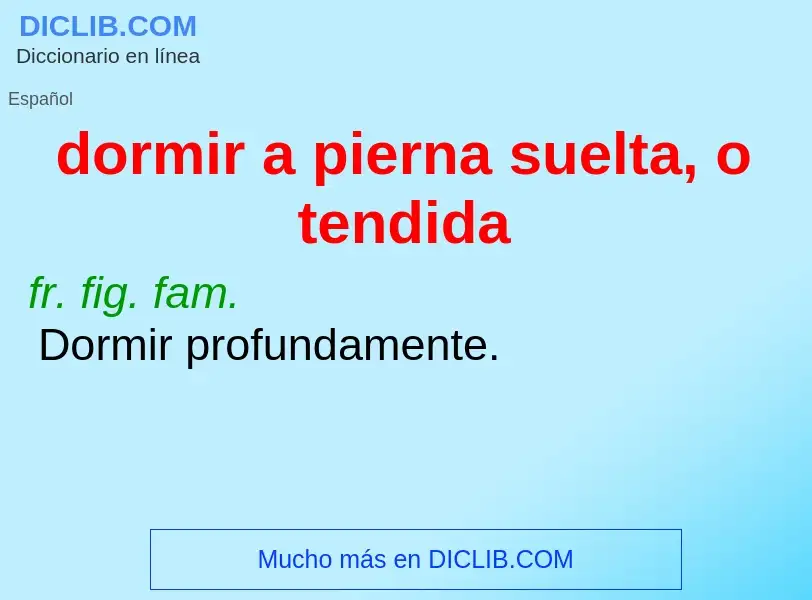 DICLIB.COM
Diccionario en línea

Español

dormir a pierna suelta, o tendida

fr. fig. fam.
Dormir profundamente.

Mucho más en DICLIB.COM